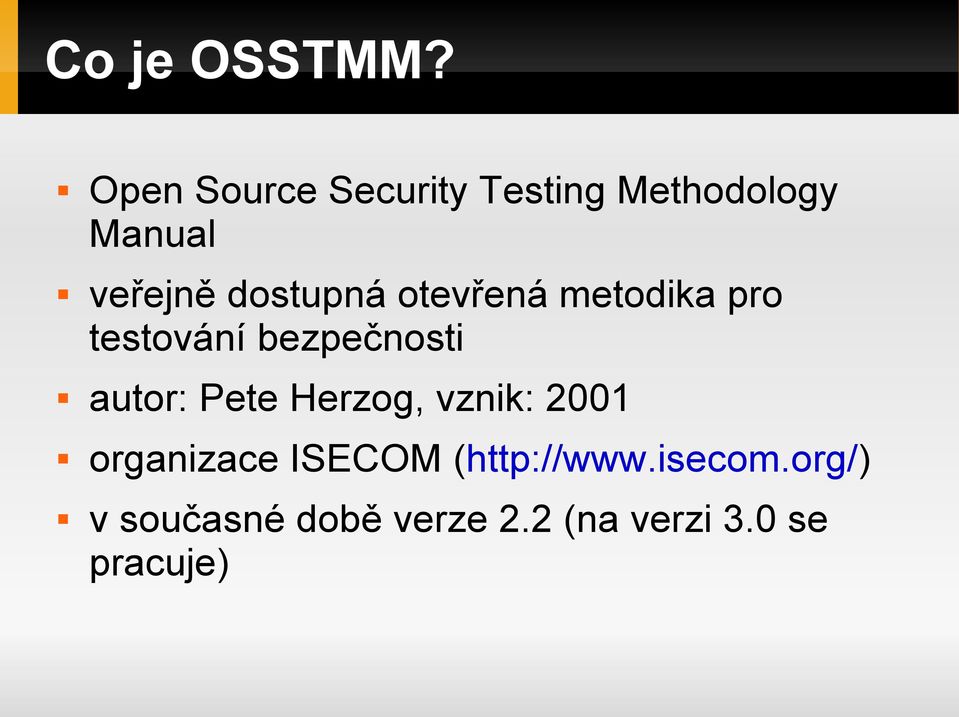 Co je OSSTMM?

▪ Open Source Security Testing Methodology Manual

▪ veřejně dostupná otevřená metodika pro testování bezpečnosti

▪ autor: Pete Herzog, vznik: 2001

▪ organizace ISECOM (http://www.isecom.org/)

▪ v současné době verze 2.2 (na verzi 3.0 se pracuje)